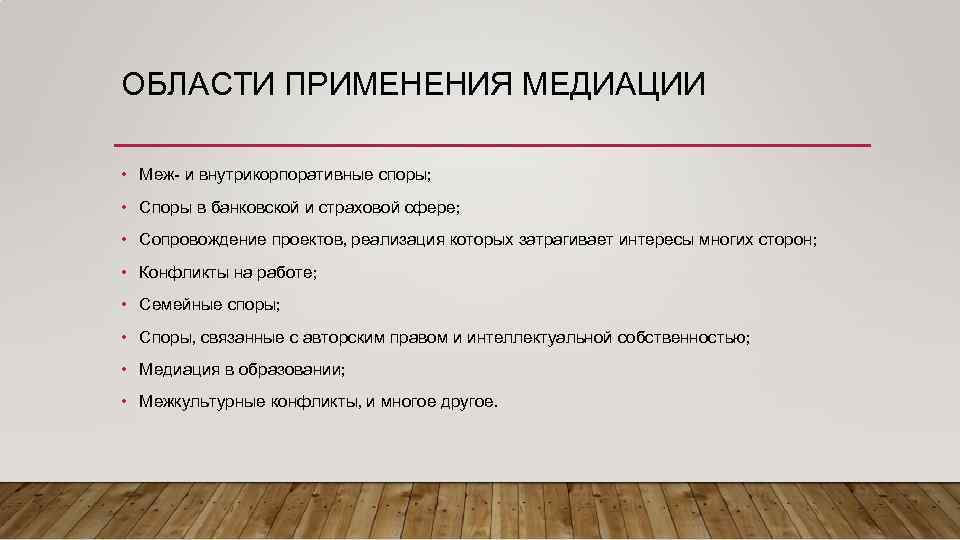 ОБЛАСТИ ПРИМЕНЕНИЯ МЕДИАЦИИ

• Меж- и внутрикорпоративные споры;
• Споры в банковской и страховой сфере;
• Сопровождение проектов, реализация которых затрагивает интересы многих сторон;
• Конфликты на работе;
• Семейные споры;
• Споры, связанные с авторским правом и интеллектуальной собственностью;
• Медиация в образовании;
• Межкультурные конфликты, и многое другое.